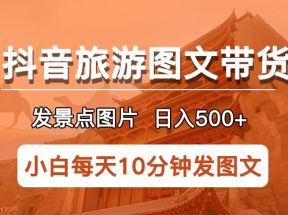 抖音旅游图文带货

发景点图片 日入500+

小白每天10分钟发图文